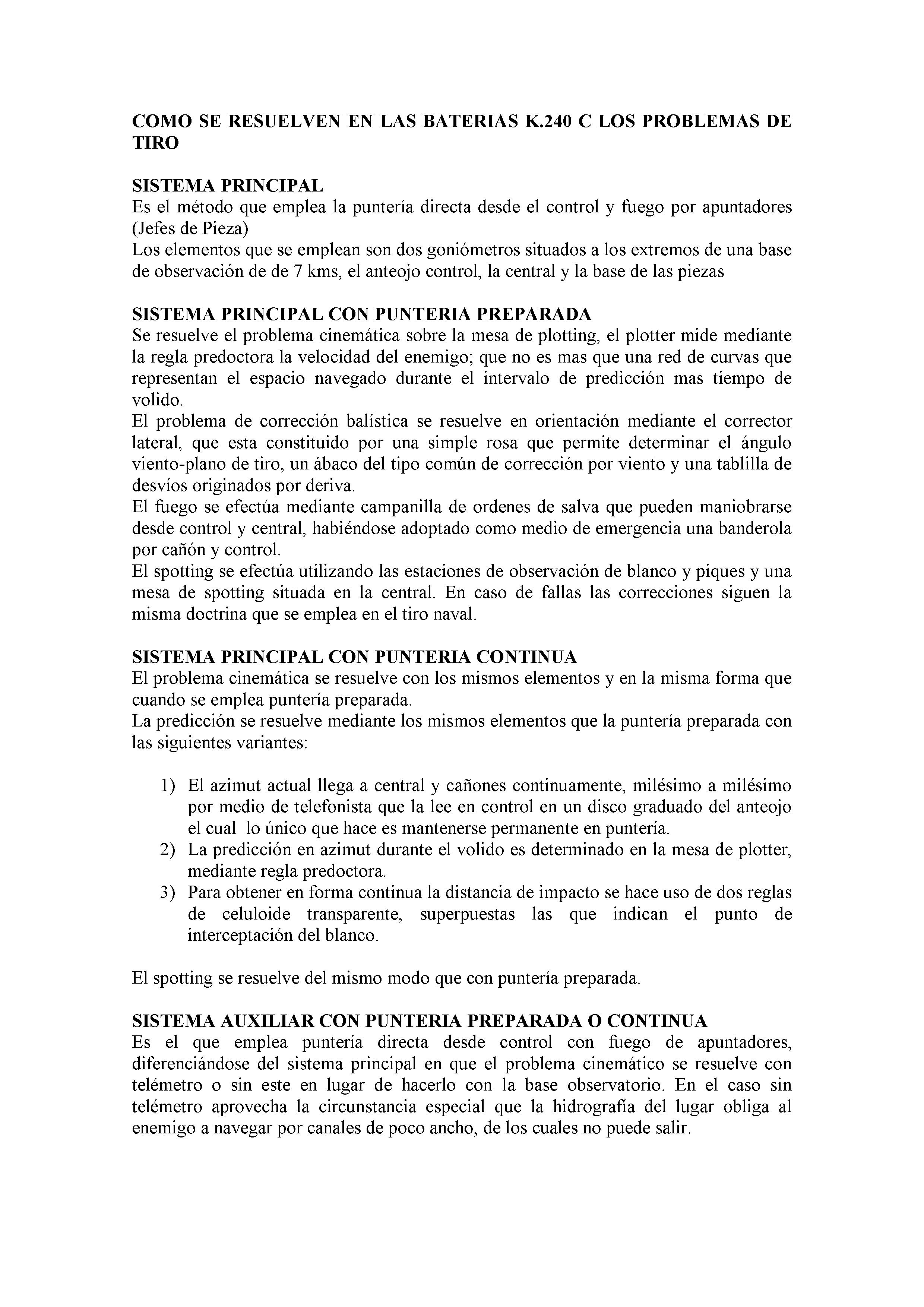 COMO SE RESUELVEN EN LAS BATERIAS K.240 C LOS PROBLEMAS DE TIRO

SISTEMA PRINCIPAL
Es el método que emplea la puntería directa desde el control y fuego por apuntadores (Jefes de Pieza)
Los elementos que se emplean son dos goniómetros situados a los extremos de una base de observación de de 7 kms, el anteojo control, la central y la base de las piezas

SISTEMA PRINCIPAL CON PUNTERIA PREPARADA
Se resuelve el problema cinemática sobre la mesa de plotting, el plotter mide mediante la regla predoctora la velocidad del enemigo; que no es mas que una red de curvas que representan el espacio navegado durante el intervalo de predicción mas tiempo de volido.
El problema de corrección balística se resuelve en orientación mediante el corrector lateral, que esta constituido por una simple rosa que permite determinar el ángulo viento-plano de tiro, un ábaco del tipo común de corrección por viento y una tablilla de desvíos originados por deriva.
El fuego se efectúa mediante campanilla de ordenes de salva que pueden maniobrarse desde control y central, habiéndose adoptado como medio de emergencia una banderola por cañón y control.
El spotting se efectúa utilizando las estaciones de observación de blanco y piques y una mesa de spotting situada en la central. En caso de fallas las correcciones siguen la misma doctrina que se emplea en el tiro naval.

SISTEMA PRINCIPAL CON PUNTERIA CONTINUA
El problema cinemática se resuelve con los mismos elementos y en la misma forma que cuando se emplea puntería preparada.
La predicción se resuelve mediante los mismos elementos que la puntería preparada con las siguientes variantes:

1) El azimut actual llega a central y cañones continuamente, milésimo a milésimo por medio de telefonista que la lee en control en un disco graduado del anteojo el cual lo único que hace es mantenerse permanente en puntería.
2) La predicción en azimut durante el volido es determinado en la mesa de plotter, mediante regla predoctora.
3) Para obtener en forma continua la distancia de impacto se hace uso de dos reglas de celuloide transparente, superpuestas las que indican el punto de interceptación del blanco.

El spotting se resuelve del mismo modo que con puntería preparada.

SISTEMA AUXILIAR CON PUNTERIA PREPARADA O CONTINUA
Es el que emplea puntería directa desde control con fuego de apuntadores, diferenciándose del sistema principal en que el problema cinemático se resuelve con telémetro o sin este en lugar de hacerlo con la base observatorio. En el caso sin telémetro aprovecha la circunstancia especial que la hidrografía del lugar obliga al enemigo a navegar por canales de poco ancho, de los cuales no puede salir.